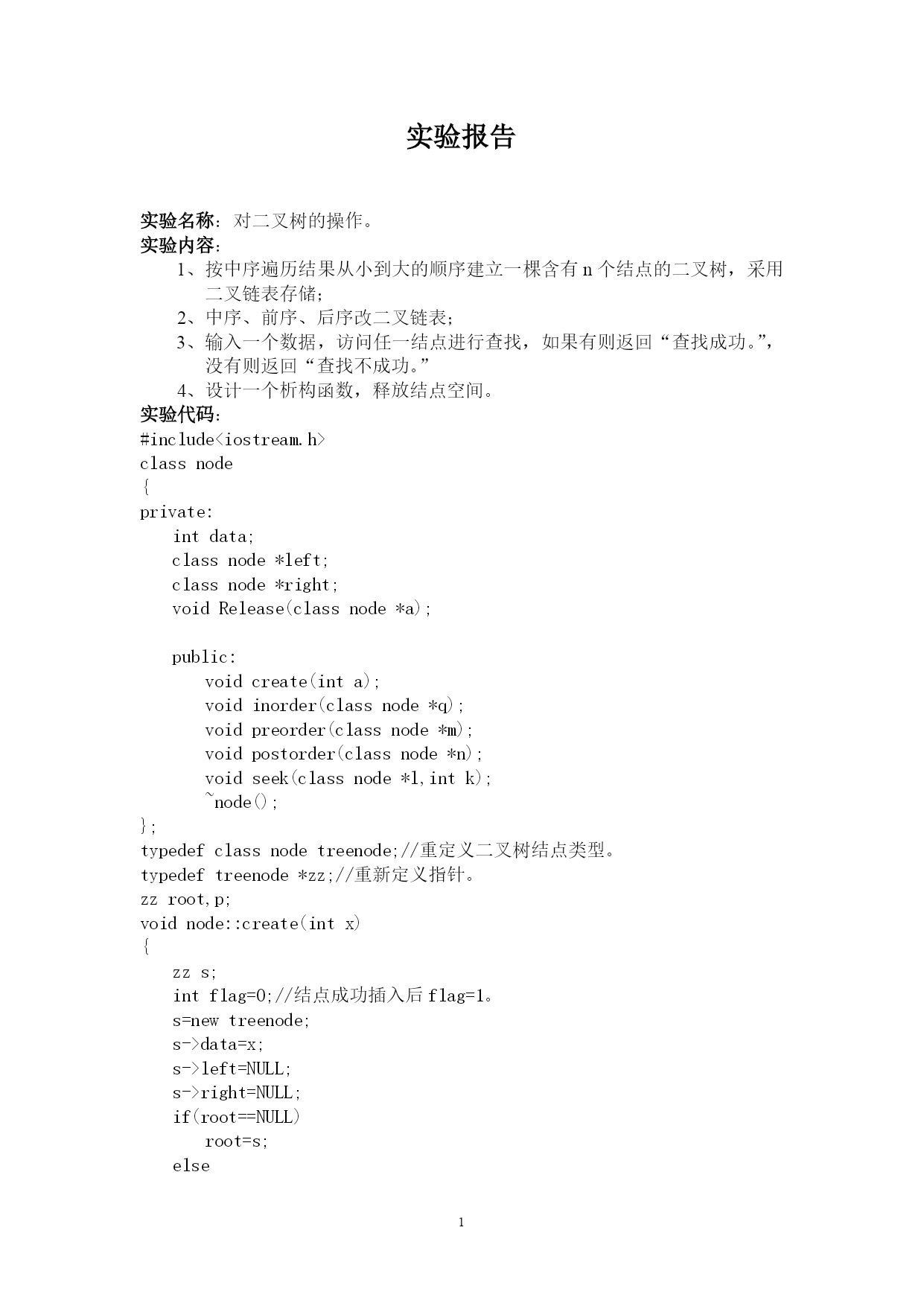 实验报告

实验名称：对二叉树的操作。
实验内容：
1、按中序遍历结果从小到大的顺序建立一棵含有 n 个结点的二叉树，采用二叉链表存储；
2、中序、前序、后序改二叉链表；
3、输入一个数据，访问任一结点进行查找，如果有则返回“查找成功。”，没有则返回“查找不成功。”
4、设计一个析构函数，释放结点空间。
实验代码：
#include<iostream.h>
class node
{
private:
    int data;
    class node *left;
    class node *right;
    void Release(class node *a);

    public:
        void create(int a);
        void inorder(class node *q);
        void preorder(class node *m);
        void postorder(class node *n);
        void seek(class node *l,int k);
        ~node();
};
typedef class node treenode;//重定义二叉树结点类型。
typedef treenode *zz;//重新定义指针。
zz root,p;
void node::create(int x)
{
    zz s;
    int flag=0;//结点成功插入后 flag=1。
    s=new treenode;
    s->data=x;
    s->left=NULL;
    s->right=NULL;
    if(root==NULL)
        root=s;
    else

1